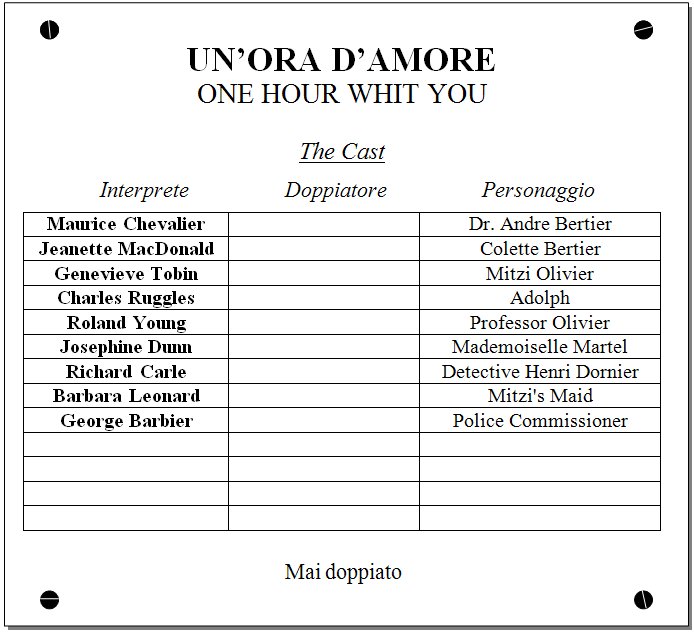 UN'ORA D'AMORE
ONE HOUR WHIT YOU

The Cast

| Interprete | Doppiatore | Personaggio |
|---|---|---|
| Maurice Chevalier | | Dr. Andre Bertier |
| Jeanette MacDonald | | Colette Bertier |
| Genevieve Tobin | | Mitzi Olivier |
| Charles Ruggles | | Adolph |
| Roland Young | | Professor Olivier |
| Josephine Dunn | | Mademoiselle Martel |
| Richard Carle | | Detective Henri Dornier |
| Barbara Leonard | | Mitzi's Maid |
| George Barbier | | Police Commissioner |
| | | |
| | | |
| | | |
| | | |

Mai doppiato